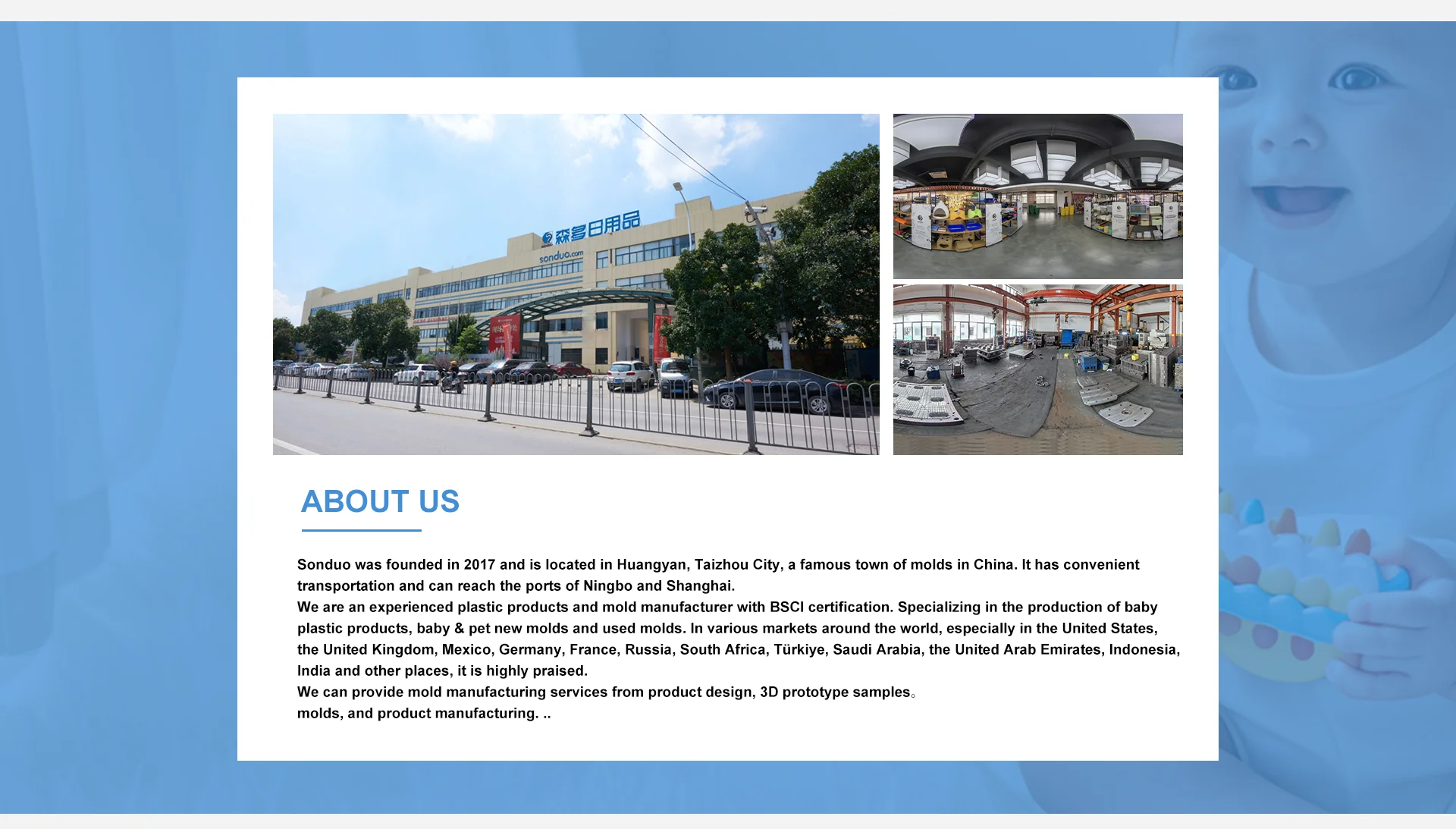 森多日用品
sonduo.com

ABOUT US

Sonduo was founded in 2017 and is located in Huangyan, Taizhou City, a famous town of molds in China. It has convenient transportation and can reach the ports of Ningbo and Shanghai.
We are an experienced plastic products and mold manufacturer with BSCI certification. Specializing in the production of baby plastic products, baby & pet new molds and used molds. In various markets around the world, especially in the United States, the United Kingdom, Mexico, Germany, France, Russia, South Africa, Türkiye, Saudi Arabia, the United Arab Emirates, Indonesia, India and other places, it is highly praised.
We can provide mold manufacturing services from product design, 3D prototype samples。
molds, and product manufacturing. ..